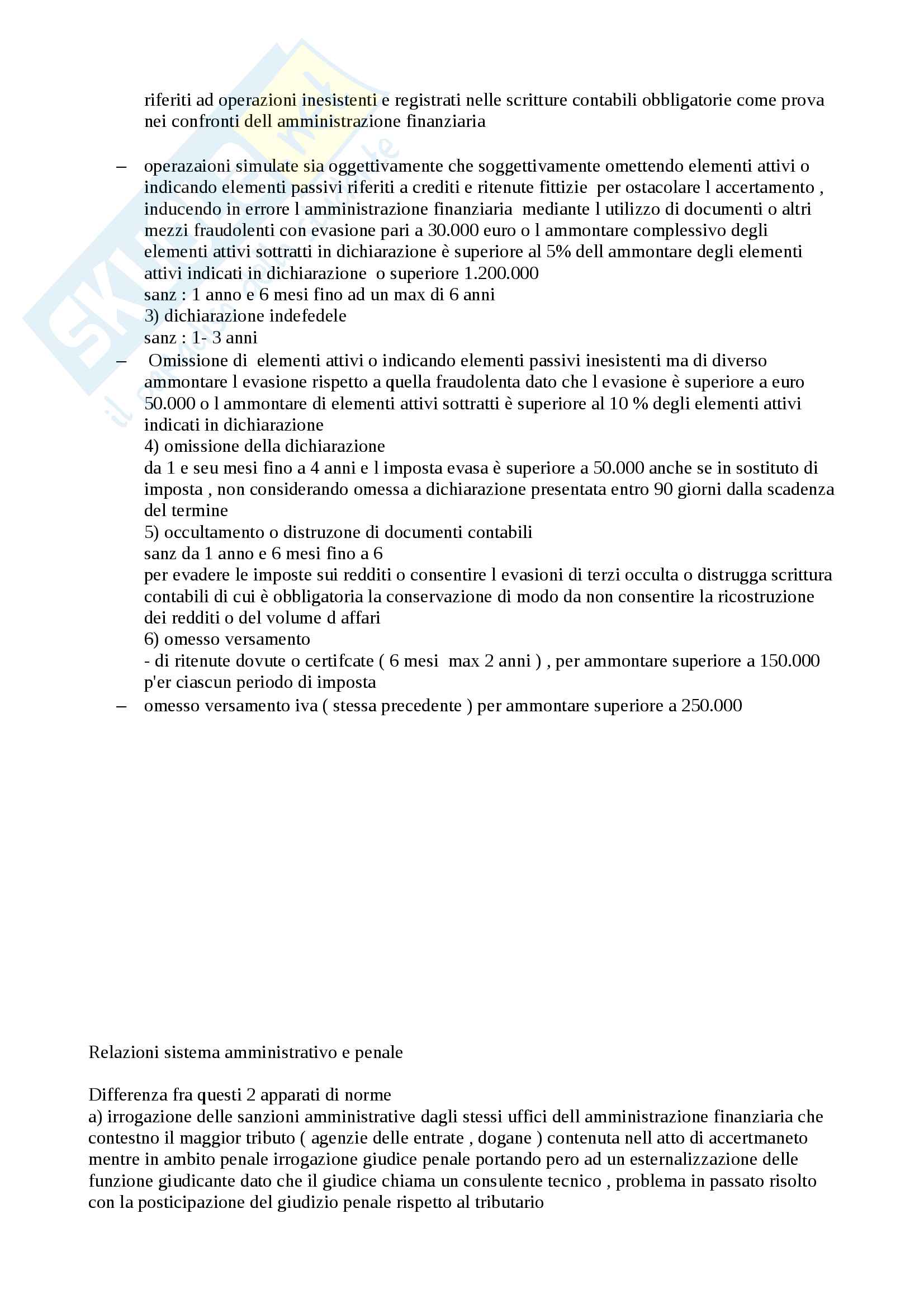 riferiti ad operazioni inesistenti e registrati nelle scritture contabili obbligatorie come prova nei confronti dell amministrazione finanziaria

– operazaioni simulate sia oggettivamente che soggettivamente omettendo elementi attivi o indicando elementi passivi riferiti a crediti e ritenute fittizie per ostacolare l accertamento , inducendo in errore l amministrazione finanziaria mediante l utilizzo di documenti o altri mezzi fraudolenti con evasione pari a 30.000 euro o l ammontare complessivo degli elementi attivi sottratti in dichiarazione è superiore al 5% dell ammontare degli elementi attivi indicati in dichiarazione o superiore 1.200.000
sanz : 1 anno e 6 mesi fino ad un max di 6 anni
3) dichiarazione indefedele
sanz : 1- 3 anni
– Omissione di elementi attivi o indicando elementi passivi inesistenti ma di diverso ammontare l evasione rispetto a quella fraudolenta dato che l evasione è superiore a euro 50.000 o l ammontare di elementi attivi sottratti è superiore al 10 % degli elementi attivi indicati in dichiarazione
4) omissione della dichiarazione
da 1 e seu mesi fino a 4 anni e l imposta evasa è superiore a 50.000 anche se in sostituto di imposta , non considerando omessa a dichiarazione presentata entro 90 giorni dalla scadenza del termine
5) occultamento o distruzone di documenti contabili
sanz da 1 anno e 6 mesi fino a 6
per evadere le imposte sui redditi o consentire l evasioni di terzi occulta o distrugga scrittura contabili di cui è obbligatoria la conservazione di modo da non consentire la ricostruzione dei redditi o del volume d affari
6) omesso versamento
- di ritenute dovute o certifcate ( 6 mesi max 2 anni ) , per ammontare superiore a 150.000 p'er ciascun periodo di imposta
– omesso versamento iva ( stessa precedente ) per ammontare superiore a 250.000

Relazioni sistema amministrativo e penale

Differenza fra questi 2 apparati di norme
a) irrogazione delle sanzioni amministrative dagli stessi uffici dell amministrazione finanziaria che contestno il maggior tributo ( agenzie delle entrate , dogane ) contenuta nell atto di accertmaneto mentre in ambito penale irrogazione giudice penale portando pero ad un esternalizzazione delle funzione giudicante dato che il giudice chiama un consulente tecnico , problema in passato risolto con la posticipazione del giudizio penale rispetto al tributario